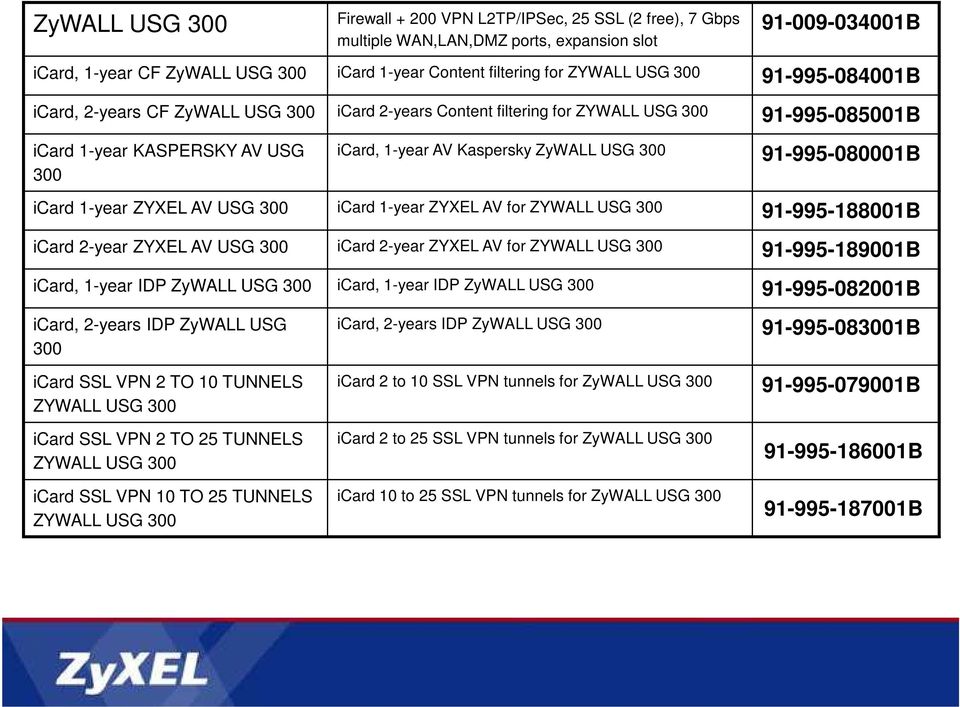 | ZyWALL USG 300 | Firewall + 200 VPN L2TP/IPSec, 25 SSL (2 free), 7 Gbps multiple WAN,LAN,DMZ ports, expansion slot | 91-009-034001B |
|---|---|---|
| iCard, 1-year CF ZyWALL USG 300 | iCard 1-year Content filtering for ZYWALL USG 300 | 91-995-084001B |
| iCard, 2-years CF ZyWALL USG 300 | iCard 2-years Content filtering for ZYWALL USG 300 | 91-995-085001B |
| iCard 1-year KASPERSKY AV USG 300 | iCard, 1-year AV Kaspersky ZyWALL USG 300 | 91-995-080001B |
| iCard 1-year ZYXEL AV USG 300 | iCard 1-year ZYXEL AV for ZYWALL USG 300 | 91-995-188001B |
| iCard 2-year ZYXEL AV USG 300 | iCard 2-year ZYXEL AV for ZYWALL USG 300 | 91-995-189001B |
| iCard, 1-year IDP ZyWALL USG 300 | iCard, 1-year IDP ZyWALL USG 300 | 91-995-082001B |
| iCard, 2-years IDP ZyWALL USG 300 | iCard, 2-years IDP ZyWALL USG 300 | 91-995-083001B |
| iCard SSL VPN 2 TO 10 TUNNELS ZYWALL USG 300 | iCard 2 to 10 SSL VPN tunnels for ZyWALL USG 300 | 91-995-079001B |
| iCard SSL VPN 2 TO 25 TUNNELS ZYWALL USG 300 | iCard 2 to 25 SSL VPN tunnels for ZyWALL USG 300 | 91-995-186001B |
| iCard SSL VPN 10 TO 25 TUNNELS ZYWALL USG 300 | iCard 10 to 25 SSL VPN tunnels for ZyWALL USG 300 | 91-995-187001B |

ZyXEL